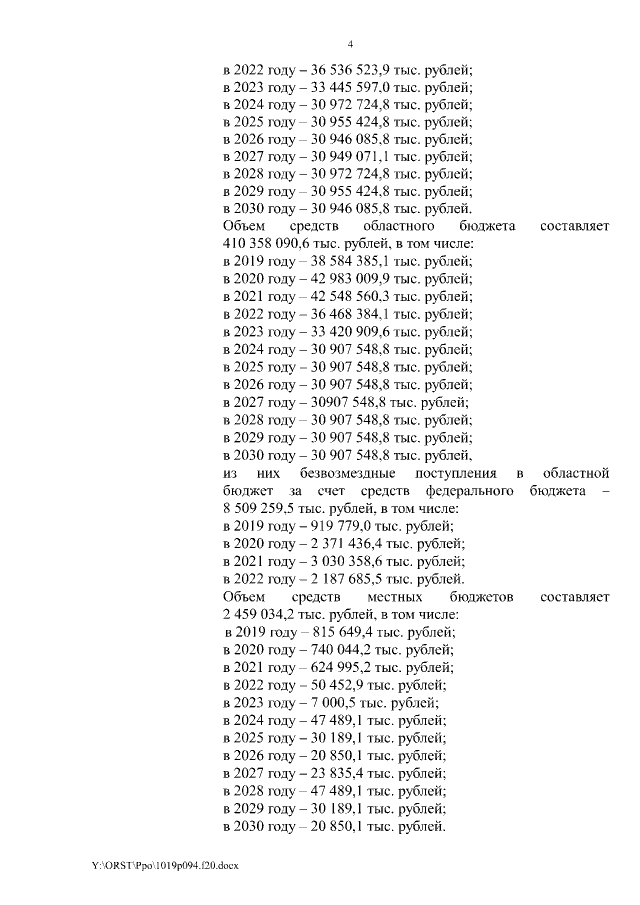 4

в 2022 году – 36 536 523,9 тыс. рублей;
в 2023 году – 33 445 597,0 тыс. рублей;
в 2024 году – 30 972 724,8 тыс. рублей;
в 2025 году – 30 955 424,8 тыс. рублей;
в 2026 году – 30 946 085,8 тыс. рублей;
в 2027 году – 30 949 071,1 тыс. рублей;
в 2028 году – 30 972 724,8 тыс. рублей;
в 2029 году – 30 955 424,8 тыс. рублей;
в 2030 году – 30 946 085,8 тыс. рублей.

Объем средств областного бюджета составляет 410 358 090,6 тыс. рублей, в том числе:
в 2019 году – 38 584 385,1 тыс. рублей;
в 2020 году – 42 983 009,9 тыс. рублей;
в 2021 году – 42 548 560,3 тыс. рублей;
в 2022 году – 36 468 384,1 тыс. рублей;
в 2023 году – 33 420 909,6 тыс. рублей;
в 2024 году – 30 907 548,8 тыс. рублей;
в 2025 году – 30 907 548,8 тыс. рублей;
в 2026 году – 30 907 548,8 тыс. рублей;
в 2027 году – 30907 548,8 тыс. рублей;
в 2028 году – 30 907 548,8 тыс. рублей;
в 2029 году – 30 907 548,8 тыс. рублей;
в 2030 году – 30 907 548,8 тыс. рублей,

из них безвозмездные поступления в областной бюджет за счет средств федерального бюджета – 8 509 259,5 тыс. рублей, в том числе:
в 2019 году – 919 779,0 тыс. рублей;
в 2020 году – 2 371 436,4 тыс. рублей;
в 2021 году – 3 030 358,6 тыс. рублей;
в 2022 году – 2 187 685,5 тыс. рублей.

Объем средств местных бюджетов составляет 2 459 034,2 тыс. рублей, в том числе:
в 2019 году – 815 649,4 тыс. рублей;
в 2020 году – 740 044,2 тыс. рублей;
в 2021 году – 624 995,2 тыс. рублей;
в 2022 году – 50 452,9 тыс. рублей;
в 2023 году – 7 000,5 тыс. рублей;
в 2024 году – 47 489,1 тыс. рублей;
в 2025 году – 30 189,1 тыс. рублей;
в 2026 году – 20 850,1 тыс. рублей;
в 2027 году – 23 835,4 тыс. рублей;
в 2028 году – 47 489,1 тыс. рублей;
в 2029 году – 30 189,1 тыс. рублей;
в 2030 году – 20 850,1 тыс. рублей.

Y:\ORST\Ppo\1019p094.f20.docx